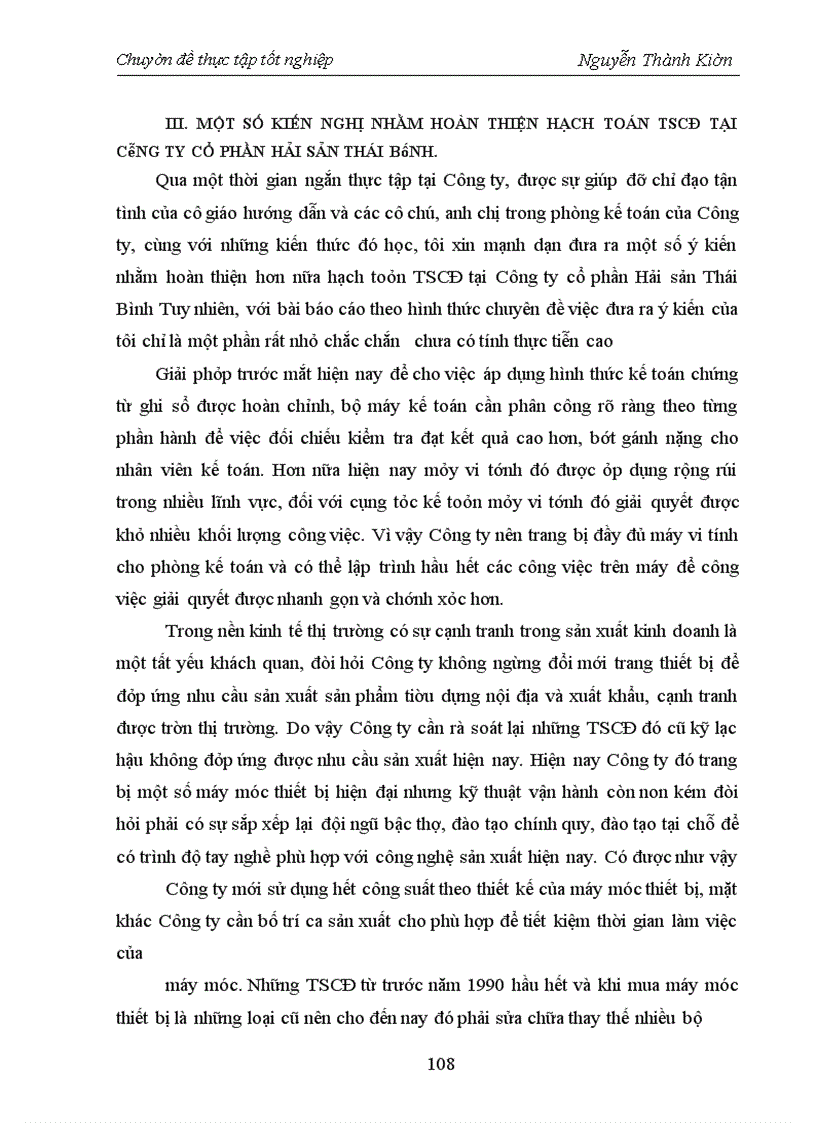 Chuyờn đề thực tập tốt nghiệp Nguyễn Thành Kiờn

III. MỘT SỐ KIẾN NGHỊ NHẰM HOÀN THIỆN HẠCH TOÁN TSCĐ TẠI CễNG TY CỔ PHẦN HẢI SẢN THÁI BèNH.

Qua một thời gian ngắn thực tập tại Công ty, được sự giúp đỡ chỉ đạo tận tình của cô giáo hướng dẫn và các cô chú, anh chị trong phòng kế toán của Công ty, cùng với những kiến thức đó học, tôi xin mạnh dạn đưa ra một số ý kiến nhằm hoàn thiện hơn nữa hạch toỏn TSCĐ tại Công ty cổ phần Hải sản Thái Bình Tuy nhiên, với bài báo cáo theo hình thức chuyên đề việc đưa ra ý kiến của tôi chỉ là một phần rất nhỏ chắc chắn chưa có tính thực tiễn cao

Giải phỏp trước mắt hiện nay để cho việc áp dụng hình thức kế toán chứng từ ghi sổ được hoàn chỉnh, bộ máy kế toán cần phân công rõ ràng theo từng phần hành để việc đối chiếu kiểm tra đạt kết quả cao hơn, bớt gánh nặng cho nhân viên kế toán. Hơn nữa hiện nay mỏy vi tớnh đó được ỏp dụng rộng rói trong nhiều lĩnh vực, đối với cụng tỏc kế toỏn mỏy vi tớnh đó giải quyết được khỏ nhiều khối lượng công việc. Vì vậy Công ty nên trang bị đầy đủ máy vi tính cho phòng kế toán và có thể lập trình hầu hết các công việc trên máy để công việc giải quyết được nhanh gọn và chớnh xỏc hơn.

Trong nền kinh tế thị trường có sự cạnh tranh trong sản xuất kinh doanh là một tất yếu khách quan, đòi hỏi Công ty không ngừng đổi mới trang thiết bị để đỏp ứng nhu cầu sản xuất sản phẩm tiờu dựng nội địa và xuất khẩu, cạnh tranh được trờn thị trường. Do vậy Công ty cần rà soát lại những TSCĐ đó cũ kỹ lạc hậu không đỏp ứng được nhu cầu sản xuất hiện nay. Hiện nay Công ty đó trang bị một số máy móc thiết bị hiện đại nhưng kỹ thuật vận hành còn non kém đòi hỏi phải có sự sắp xếp lại đội ngũ bậc thợ, đào tạo chính quy, đào tạo tại chỗ để có trình độ tay nghề phù hợp với công nghệ sản xuất hiện nay. Có được như vậy

Công ty mới sử dụng hết công suất theo thiết kế của máy móc thiết bị, mặt khác Công ty cần bố trí ca sản xuất cho phù hợp để tiết kiệm thời gian làm việc của

máy móc. Những TSCĐ từ trước năm 1990 hầu hết và khi mua máy móc thiết bị là những loại cũ nên cho đến nay đó phải sửa chữa thay thế nhiều bộ

108